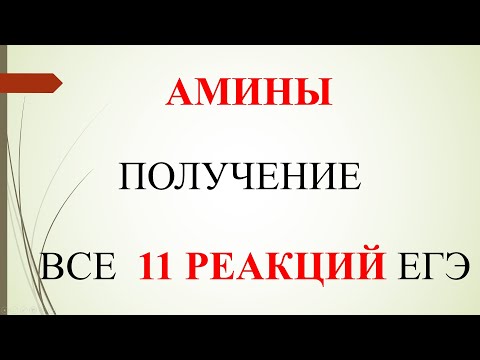 АМИНЫ

ПОЛУЧЕНИЕ

ВСЕ 11 РЕАКЦИЙ ЕГЭ